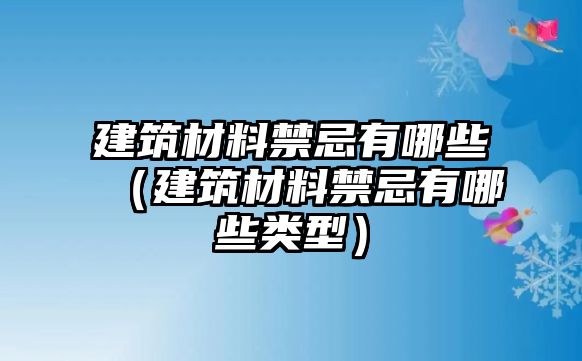 建筑材料禁忌有哪些（建筑材料禁忌有哪些类型）